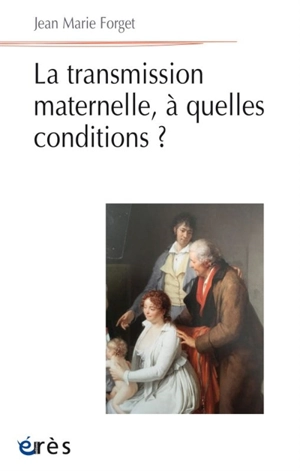 Jean Marie Forget

La transmission maternelle, à quelles conditions ?

érès